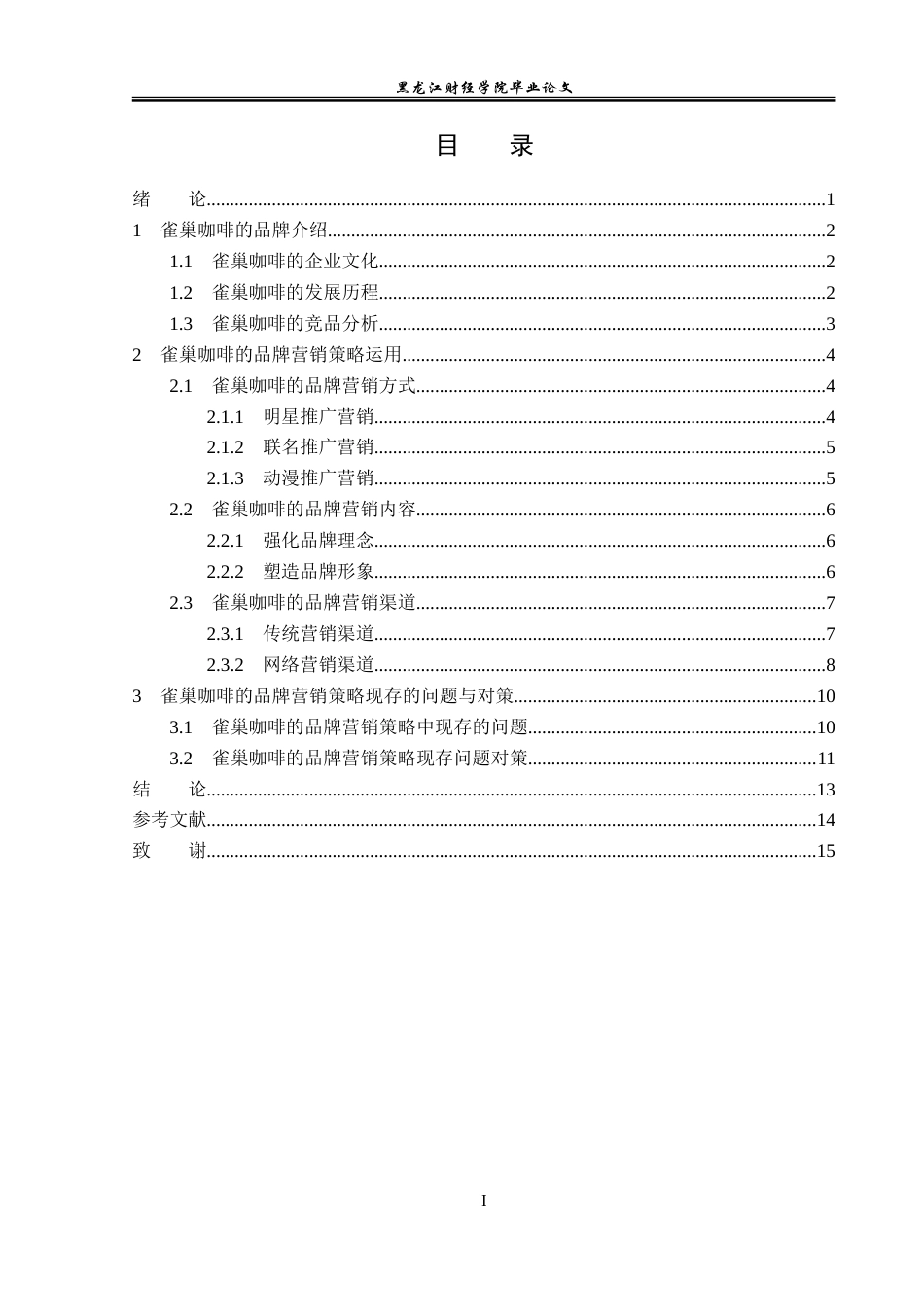 黑龙江财经学院毕业论文

目 录

绪 论 1
1 雀巢咖啡的品牌介绍 2
1.1 雀巢咖啡的企业文化 2
1.2 雀巢咖啡的发展历程 2
1.3 雀巢咖啡的竞品分析 3
2 雀巢咖啡的品牌营销策略运用 4
2.1 雀巢咖啡的品牌营销方式 4
2.1.1 明星推广营销 4
2.1.2 联名推广营销 5
2.1.3 动漫推广营销 5
2.2 雀巢咖啡的品牌营销内容 6
2.2.1 强化品牌理念 6
2.2.2 塑造品牌形象 6
2.3 雀巢咖啡的品牌营销渠道 7
2.3.1 传统营销渠道 7
2.3.2 网络营销渠道 8
3 雀巢咖啡的品牌营销策略现存的问题与对策 10
3.1 雀巢咖啡的品牌营销策略中现存的问题 10
3.2 雀巢咖啡的品牌营销策略现存问题对策 11
结 论 13
参考文献 14
致 谢 15

I